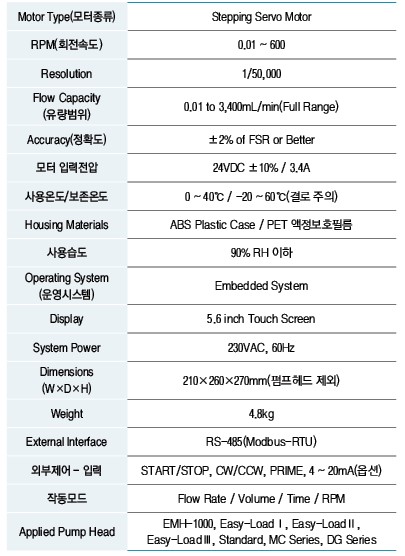 | | |
|---|---|
| Motor Type(모터종류) | Stepping Servo Motor |
| RPM(회전속도) | 0.01 ~ 600 |
| Resolution | 1/50,000 |
| Flow Capacity (유량범위) | 0.01 to 3,400mL/min(Full Range) |
| Accuracy(정확도) | ±2% of FSR or Better |
| 모터 입력전압 | 24VDC ±10% / 3.4A |
| 사용온도/보존온도 | 0 ~ 40℃ / -20 ~ 60℃(결로 주의) |
| Housing Materials | ABS Plastic Case / PET 액정보호필름 |
| 사용습도 | 90% RH 이하 |
| Operating System (운영시스템) | Embedded System |
| Display | 5.6 inch Touch Screen |
| System Power | 230VAC, 60Hz |
| Dimensions (W×D×H) | 210×260×270mm(펌프헤드 제외) |
| Weight | 4.8kg |
| External Interface | RS-485(Modbus-RTU) |
| 외부제어 - 입력 | START/STOP, CW/CCW, PRIME, 4 ~ 20mA(옵션) |
| 작동모드 | Flow Rate / Volume / Time / RPM |
| Applied Pump Head | EMH-1000, Easy-Load Ⅰ, Easy-Load Ⅱ, Easy-Load Ⅲ, Standard, MC Series, DG Series |